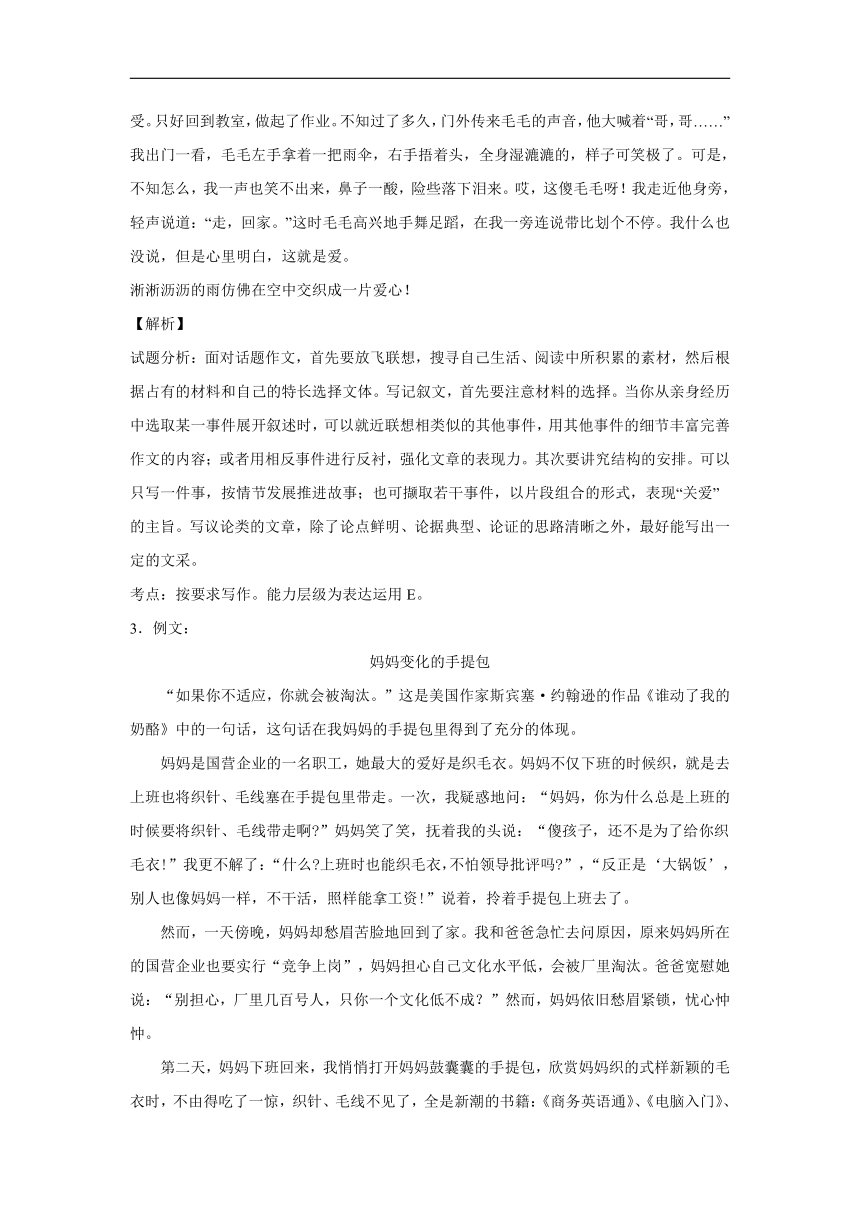 受。只好回到教室，做起了作业。不知过了多久，门外传来毛毛的声音，他大喊着“哥，哥……”我出门一看，毛毛左手拿着一把雨伞，右手捂着头，全身湿漉漉的，样子可笑极了。可是，不知怎么，我一声也笑不出来，鼻子一酸，险些落下泪来。哎，这傻毛毛呀！我走近他身旁，轻声说道：“走，回家。”这时毛毛高兴地手舞足蹈，在我一旁连说带比划个不停。我什么也没说，但是心里明白，这就是爱。

淅淅沥沥的雨仿佛在空中交织成一片爱心！

【解析】

试题分析：面对话题作文，首先要放飞联想，搜寻自己生活、阅读中所积累的素材，然后根据占有的材料和自己的特长选择文体。写记叙文，首先要注意材料的选择。当你从亲身经历中选取某一事件展开叙述时，可以就近联想相类似的其他事件，用其他事件的细节丰富完善作文的内容；或者用相反事件进行反衬，强化文章的表现力。其次要讲究结构的安排。可以只写一件事，按情节发展推进故事；也可撷取若干事件，以片段组合的形式，表现“关爱”的主旨。写议论类的文章，除了论点鲜明、论据典型、论证的思路清晰之外，最好能写出一定的文采。

考点：按要求写作。能力层级为表达运用 E。

3．例文：

妈妈变化的手提包

“如果你不适应，你就会被淘汰。”这是美国作家斯宾塞·约翰逊的作品《谁动了我的奶酪》中的一句话，这句话在我妈妈的手提包里得到了充分的体现。

妈妈是国营企业的一名职工，她最大的爱好是织毛衣。妈妈不仅下班的时候织，就是去上班也将织针、毛线塞在手提包里带走。一次，我疑惑地问：“妈妈，你为什么总是上班的时候要将织针、毛线带走啊?”妈妈笑了笑，抚着我的头说：“傻孩子，还不是为了给你织毛衣!”我更不解了：“什么?上班时也能织毛衣，不怕领导批评吗?”，“反正是‘大锅饭’，别人也像妈妈一样，不干活，照样能拿工资!”说着，拎着手提包上班去了。

然而，一天傍晚，妈妈却愁眉苦脸地回到了家。我和爸爸急忙去问原因，原来妈妈所在的国营企业也要实行“竞争上岗”，妈妈担心自己文化水平低，会被厂里淘汰。爸爸宽慰她说：“别担心，厂里几百号人，只你一个文化低不成？”然而，妈妈依旧愁眉紧锁，忧心忡忡。

第二天，妈妈下班回来，我悄悄打开妈妈鼓囊囊的手提包，欣赏妈妈织的式样新颖的毛衣时，不由得吃了一惊，织针、毛线不见了，全是新潮的书籍：《商务英语通》、《电脑入门》、